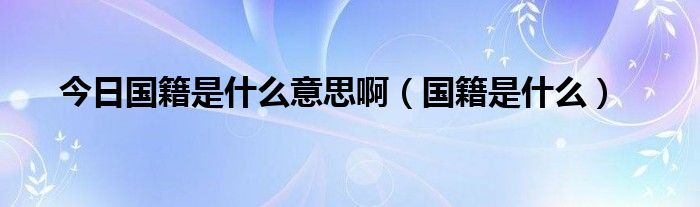 今日国籍是什么意思啊（国籍是什么）